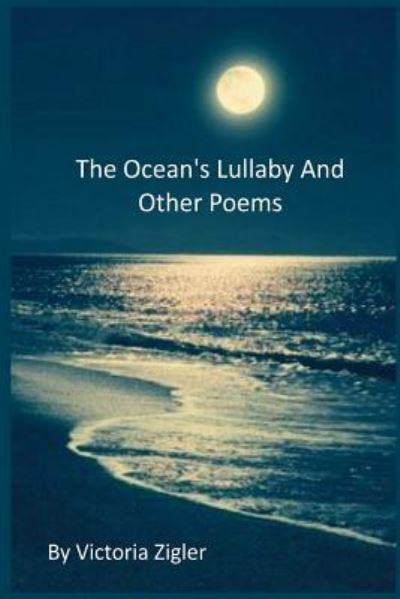 The Ocean's Lullaby And Other Poems

By Victoria Zigler